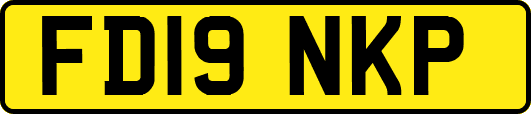 FD19 NKP